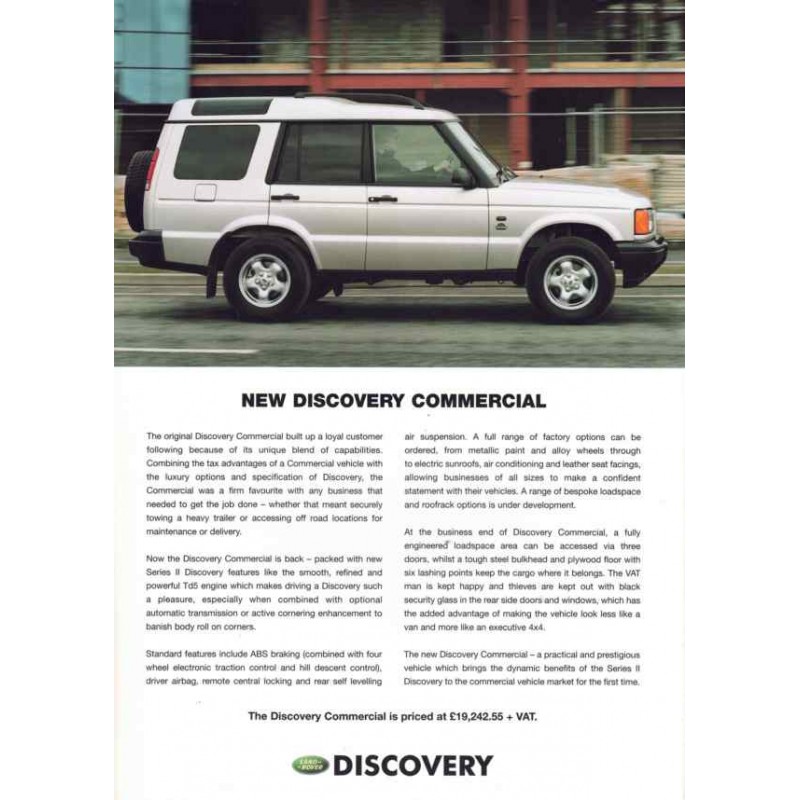 NEW DISCOVERY COMMERCIAL

The original Discovery Commercial built up a loyal customer following because of its unique blend of capabilities. Combining the tax advantages of a Commercial vehicle with the luxury options and specification of Discovery, the Commercial was a firm favourite with any business that needed to get the job done – whether that meant securely towing a heavy trailer or accessing off road locations for maintenance or delivery.

Now the Discovery Commercial is back – packed with new Series II Discovery features like the smooth, refined and powerful Td5 engine which makes driving a Discovery such a pleasure, especially when combined with optional automatic transmission or active cornering enhancement to banish body roll on corners.

Standard features include ABS braking (combined with four wheel electronic traction control and hill descent control), driver airbag, remote central locking and rear self levelling air suspension. A full range of factory options can be ordered, from metallic paint and alloy wheels through to electric sunroofs, air conditioning and leather seat facings, allowing businesses of all sizes to make a confident statement with their vehicles. A range of bespoke loadspace and roofrack options is under development.

At the business end of Discovery Commercial, a fully engineered loadspace area can be accessed via three doors, whilst a tough steel bulkhead and plywood floor with six lashing points keep the cargo where it belongs. The VAT man is kept happy and thieves are kept out with black security glass in the rear side doors and windows, which has the added advantage of making the vehicle look less like a van and more like an executive 4x4.

The new Discovery Commercial – a practical and prestigious vehicle which brings the dynamic benefits of the Series II Discovery to the commercial vehicle market for the first time.

The Discovery Commercial is priced at £19,242.55 + VAT.

LAND ROVER DISCOVERY